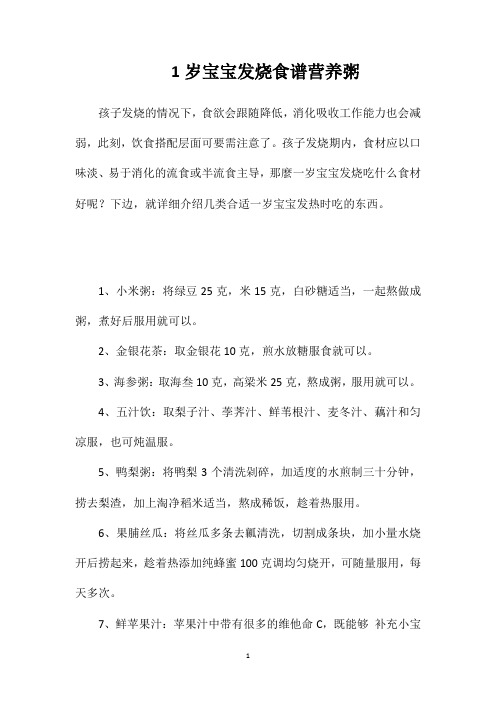 1 岁宝宝发烧食谱营养粥

孩子发烧的情况下，食欲会跟随降低，消化吸收工作能力也会减弱，此刻，饮食搭配层面可要需注意了。孩子发烧期内，食材应以口味淡、易于消化的流食或半流食主导，那麼一岁宝宝发烧吃什么食材好呢？下边，就详细介绍几类合适一岁宝宝发热时吃的东西。

1、小米粥：将绿豆 25 克，米 15 克，白砂糖适当，一起熬做成粥，煮好后服用就可以。

2、金银花茶：取金银花 10 克，煎水放糖服食就可以。

3、海参粥：取海叁 10 克，高粱米 25 克，熬成粥，服用就可以。

4、五汁饮：取梨子汁、荸荠汁、鲜苇根汁、麦冬汁、藕汁和匀凉服，也可炖温服。

5、鸭梨粥：将鸭梨 3 个清洗剁碎，加适度的水煎制三十分钟，捞去梨渣，加上淘净稻米适当，熬成稀饭，趁着热服用。

6、果脯丝瓜：将丝瓜多条去瓤清洗，切割成条块，加小量水烧开后捞起来，趁着热添加纯蜂蜜 100 克调均匀烧开，可随量服用，每天多次。

7、鲜苹果汁：苹果汁中带有很多的维他命 C，既能够 补充小宝

1